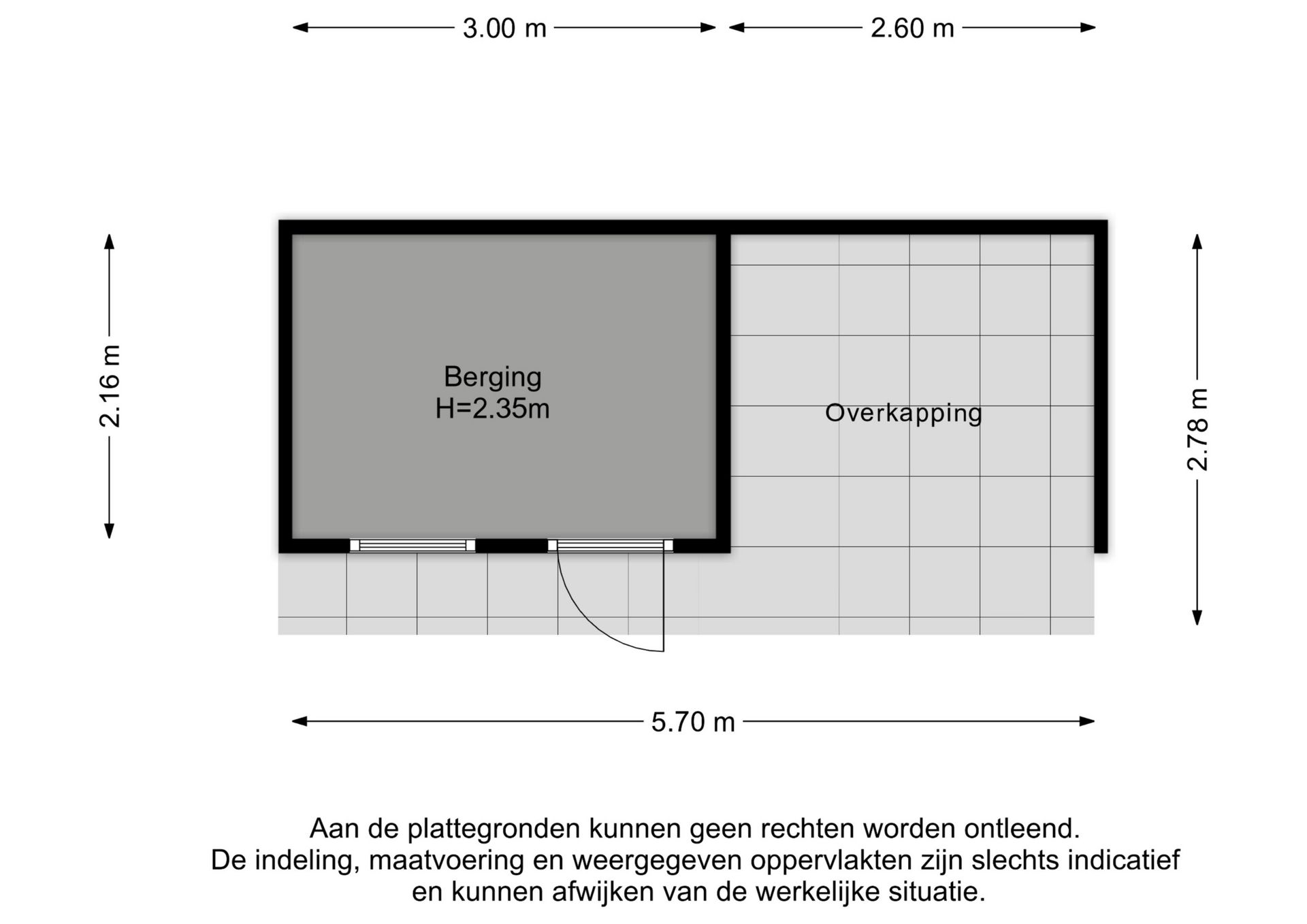 3.00 m
2.60 m

2.16 m

Berging
H=2.35m

Overkapping

2.78 m

5.70 m

Aan de plattegronden kunnen geen rechten worden ontleend.
De indeling, maatvoering en weergegeven oppervlakten zijn slechts indicatief en kunnen afwijken van de werkelijke situatie.